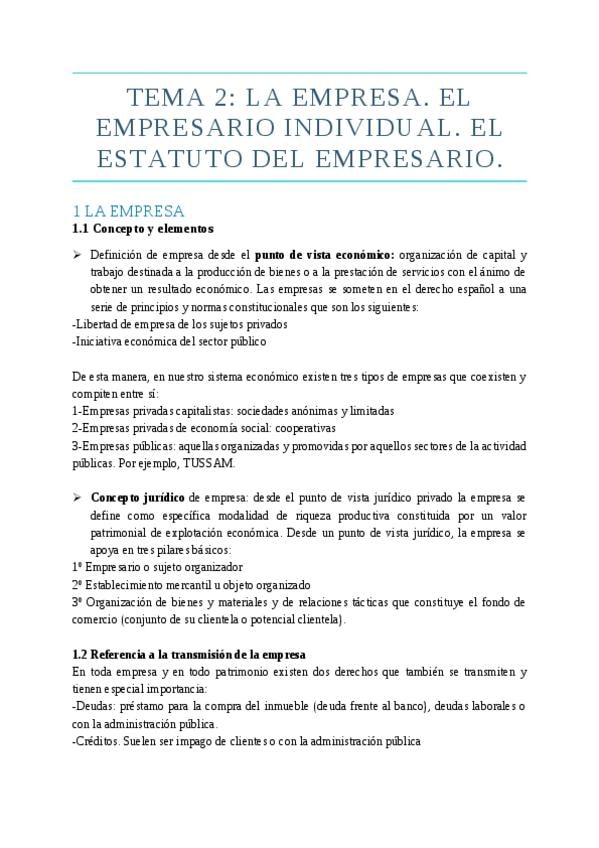 TEMA 2: LA EMPRESA. EL EMPRESARIO INDIVIDUAL. EL ESTATUTO DEL EMPRESARIO.

1 LA EMPRESA
1.1 Concepto y elementos

➢ Definición de empresa desde el punto de vista económico: organización de capital y trabajo destinada a la producción de bienes o a la prestación de servicios con el ánimo de obtener un resultado económico. Las empresas se someten en el derecho español a una serie de principios y normas constitucionales que son los siguientes:
-Libertad de empresa de los sujetos privados
-Iniciativa económica del sector público

De esta manera, en nuestro sistema económico existen tres tipos de empresas que coexisten y compiten entre sí:
1-Empresas privadas capitalistas: sociedades anónimas y limitadas
2-Empresas privadas de economía social: cooperativas
3-Empresas públicas: aquellas organizadas y promovidas por aquellos sectores de la actividad públicas. Por ejemplo, TUSSAM.

➢ Concepto jurídico de empresa: desde el punto de vista jurídico privado la empresa se define como específica modalidad de riqueza productiva constituida por un valor patrimonial de explotación económica. Desde un punto de vista jurídico, la empresa se apoya en tres pilares básicos:
1º Empresario o sujeto organizador
2º Establecimiento mercantil u objeto organizado
3º Organización de bienes y materiales y de relaciones tácticas que constituye el fondo de comercio (conjunto de su clientela o potencial clientela).

1.2 Referencia a la transmisión de la empresa
En toda empresa y en todo patrimonio existen dos derechos que también se transmiten y tienen especial importancia:
-Deudas: préstamo para la compra del inmueble (deuda frente al banco), deudas laborales o con la administración pública.
-Créditos. Suelen ser impago de clientes o con la administración pública